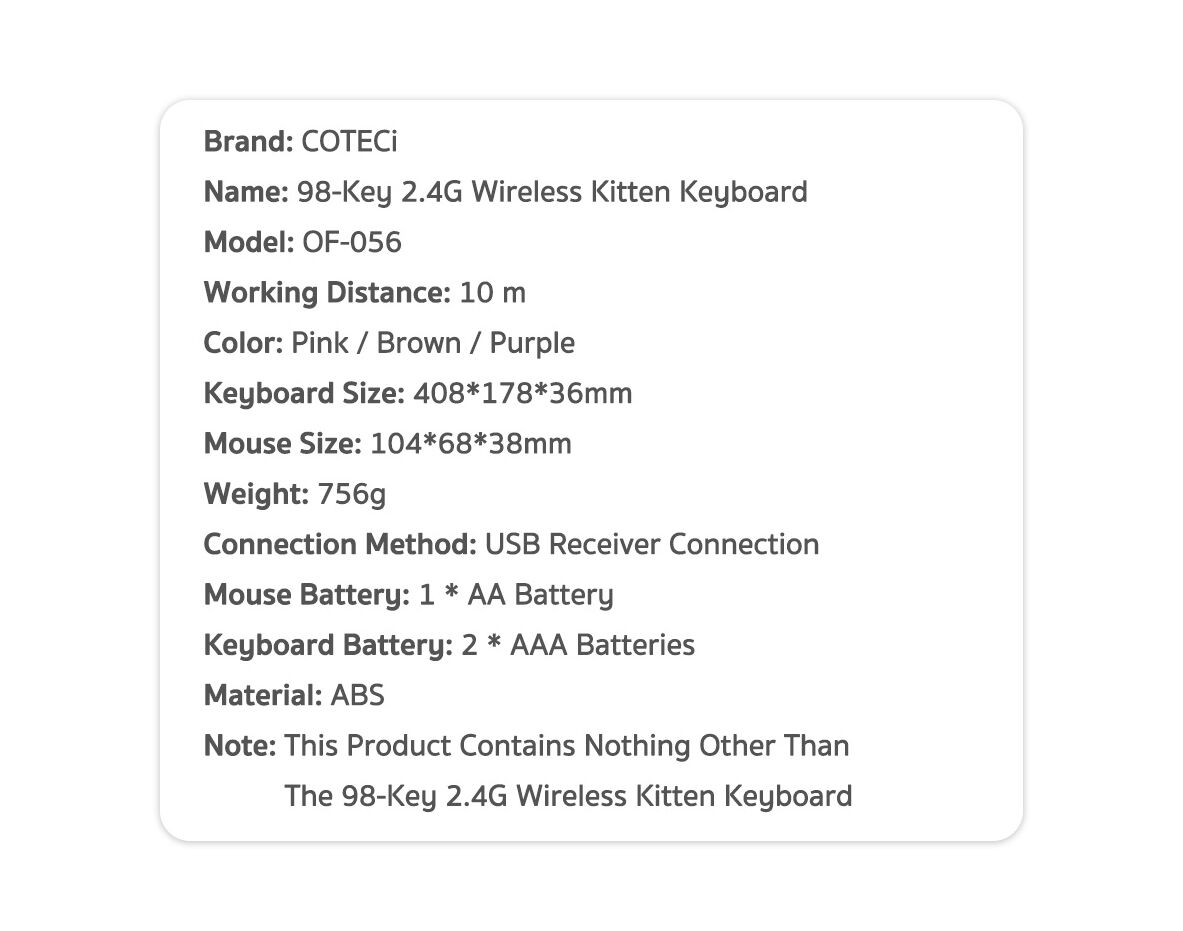 Brand: COTECi
Name: 98-Key 2.4G Wireless Kitten Keyboard
Model: OF-056
Working Distance: 10 m
Color: Pink / Brown / Purple
Keyboard Size: 408*178*36mm
Mouse Size: 104*68*38mm
Weight: 756g
Connection Method: USB Receiver Connection
Mouse Battery: 1 * AA Battery
Keyboard Battery: 2 * AAA Batteries
Material: ABS
Note: This Product Contains Nothing Other Than The 98-Key 2.4G Wireless Kitten Keyboard